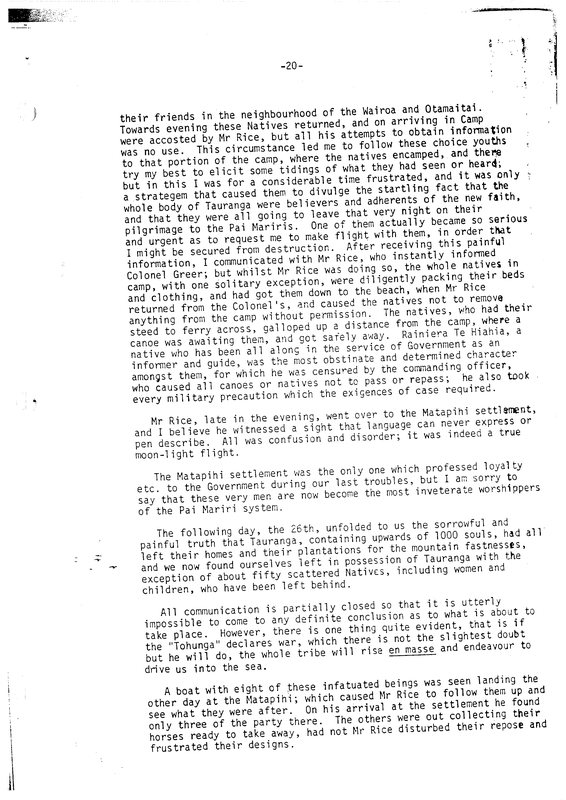 -20-

their friends in the neighbourhood of the Wairoa and Otamaitai. Towards evening these Natives returned, and on arriving in Camp were accosted by Mr Rice, but all his attempts to obtain information was no use. This circumstance led me to follow these choice youths to that portion of the camp, where the natives encamped, and there try my best to elicit some tidings of what they had seen or heard; but in this I was for a considerable time frustrated, and it was only a strategem that caused them to divulge the startling fact that the whole body of Tauranga were believers and adherents of the new faith, and that they were all going to leave that very night on their pilgrimage to the Pai Mariris. One of them actually became so serious and urgent as to request me to make flight with them, in order that I might be secured from destruction. After receiving this painful information, I communicated with Mr Rice, who instantly informed Colonel Greer; but whilst Mr Rice was doing so, the whole natives in camp, with one solitary exception, were diligently packing their beds and clothing, and had got them down to the beach, when Mr Rice returned from the Colonel's, and caused the natives not to remove anything from the camp without permission. The natives, who had their steed to ferry across, galloped up a distance from the camp, where a canoe was awaiting them, and got safely away. Rainiera Te Hiahia, a native who has been all along in the service of Government as an informer and guide, was the most obstinate and determined character amongst them, for which he was censured by the commanding officer, who caused all canoes or natives not to pass or repass; he also took every military precaution which the exigences of case required.

Mr Rice, late in the evening, went over to the Matapihi settlement, and I believe he witnessed a sight that language can never express or pen describe. All was confusion and disorder; it was indeed a true moon-light flight.

The Matapihi settlement was the only one which professed loyalty etc. to the Government during our last troubles, but I am sorry to say that these very men are now become the most inveterate worshippers of the Pai Mariri system.

The following day, the 26th, unfolded to us the sorrowful and painful truth that Tauranga, containing upwards of 1000 souls, had all left their homes and their plantations for the mountain fastnesses, and we now found ourselves left in possession of Tauranga with the exception of about fifty scattered Natives, including women and children, who have been left behind.

All communication is partially closed so that it is utterly impossible to come to any definite conclusion as to what is about to take place. However, there is one thing quite evident, that is if the "Tohunga" declares war, which there is not the slightest doubt but he will do, the whole tribe will rise en masse and endeavour to drive us into the sea.

A boat with eight of these infatuated beings was seen landing the other day at the Matapihi; which caused Mr Rice to follow them up and see what they were after. On his arrival at the settlement he found only three of the party there. The others were out collecting their horses ready to take away, had not Mr Rice disturbed their repose and frustrated their designs.